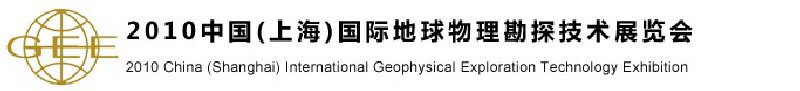 GEE

2010中国(上海)国际地球物理勘探技术展览会

2010 China (Shanghai) International Geophysical Exploration Technology Exhibition